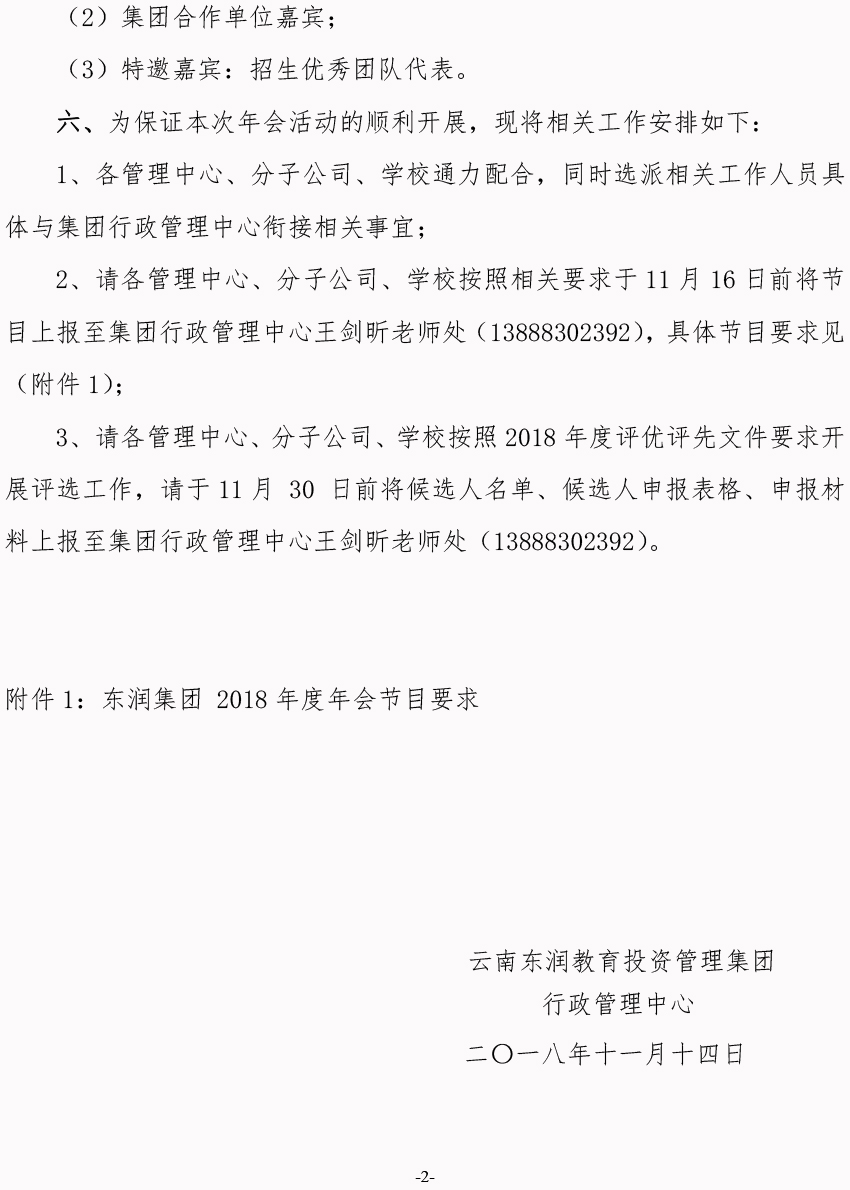 （2）集团合作单位嘉宾；

（3）特邀嘉宾：招生优秀团队代表。

六、为保证本次年会活动的顺利开展，现将相关工作安排如下：

1、各管理中心、分子公司、学校通力配合，同时选派相关工作人员具体与集团行政管理中心衔接相关事宜；

2、请各管理中心、分子公司、学校按照相关要求于 11 月 16 日前将节目上报至集团行政管理中心王剑昕老师处（13888302392），具体节目要求见（附件 1）；

3、请各管理中心、分子公司、学校按照 2018 年度评优评先文件要求开展评选工作，请于 11 月 30 日前将候选人名单、候选人申报表格、申报材料上报至集团行政管理中心王剑昕老师处（13888302392）。

附件 1：东润集团 2018 年度年会节目要求

云南东润教育投资管理集团
行政管理中心
二〇一八年十一月十四日

-2-